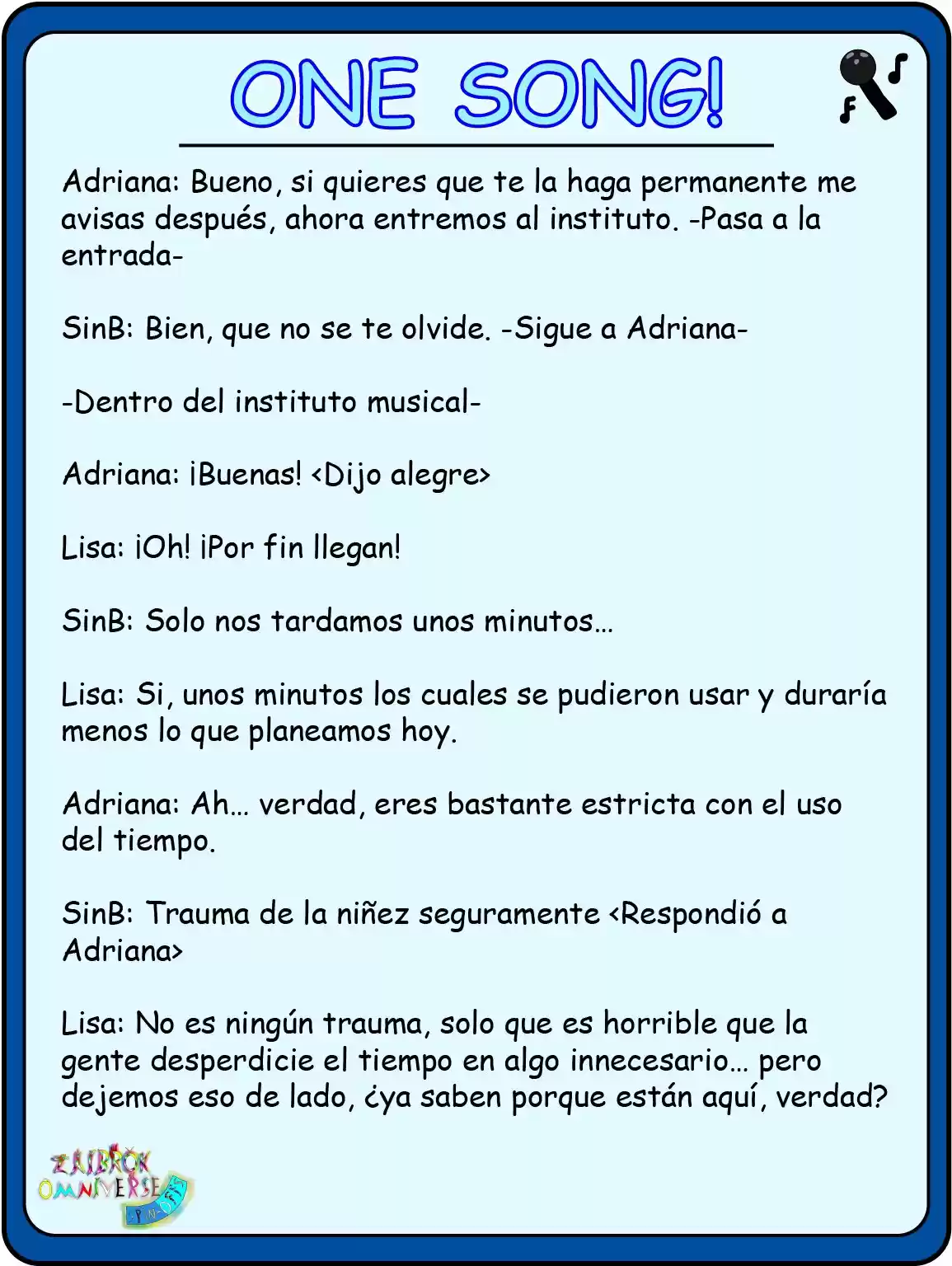 ONE SONG!

Adriana: Bueno, si quieres que te la haga permanente me avisas después, ahora entremos al instituto. -Pasa a la entrada-

SinB: Bien, que no se te olvide. -Sigue a Adriana-

-Dentro del instituto musical-

Adriana: ¡Buenas! <Dijo alegre>

Lisa: ¡Oh! ¡Por fin llegan!

SinB: Solo nos tardamos unos minutos…

Lisa: Si, unos minutos los cuales se pudieron usar y duraría menos lo que planeamos hoy.

Adriana: Ah… verdad, eres bastante estricta con el uso del tiempo.

SinB: Trauma de la niñez seguramente <Respondió a Adriana>

Lisa: No es ningún trauma, solo que es horrible que la gente desperdicie el tiempo en algo innecesario… pero dejemos eso de lado, ¿ya saben porque están aquí, verdad?

ZAIBROK
OMNIVERSE
SPIN-OFFS